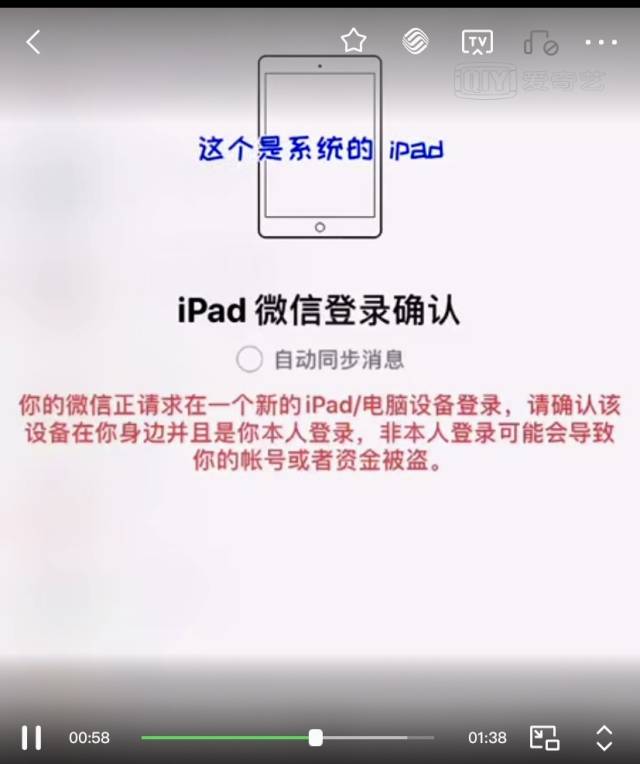 TV

iQIYI 爱奇艺

这个是系统的 iPad

iPad 微信登录确认

自动同步消息

你的微信正请求在一个新的iPad/电脑设备登录，请确认该设备在你身边并且是你本人登录，非本人登录可能会导致你的帐号或者资金被盗。

00:58

01:38